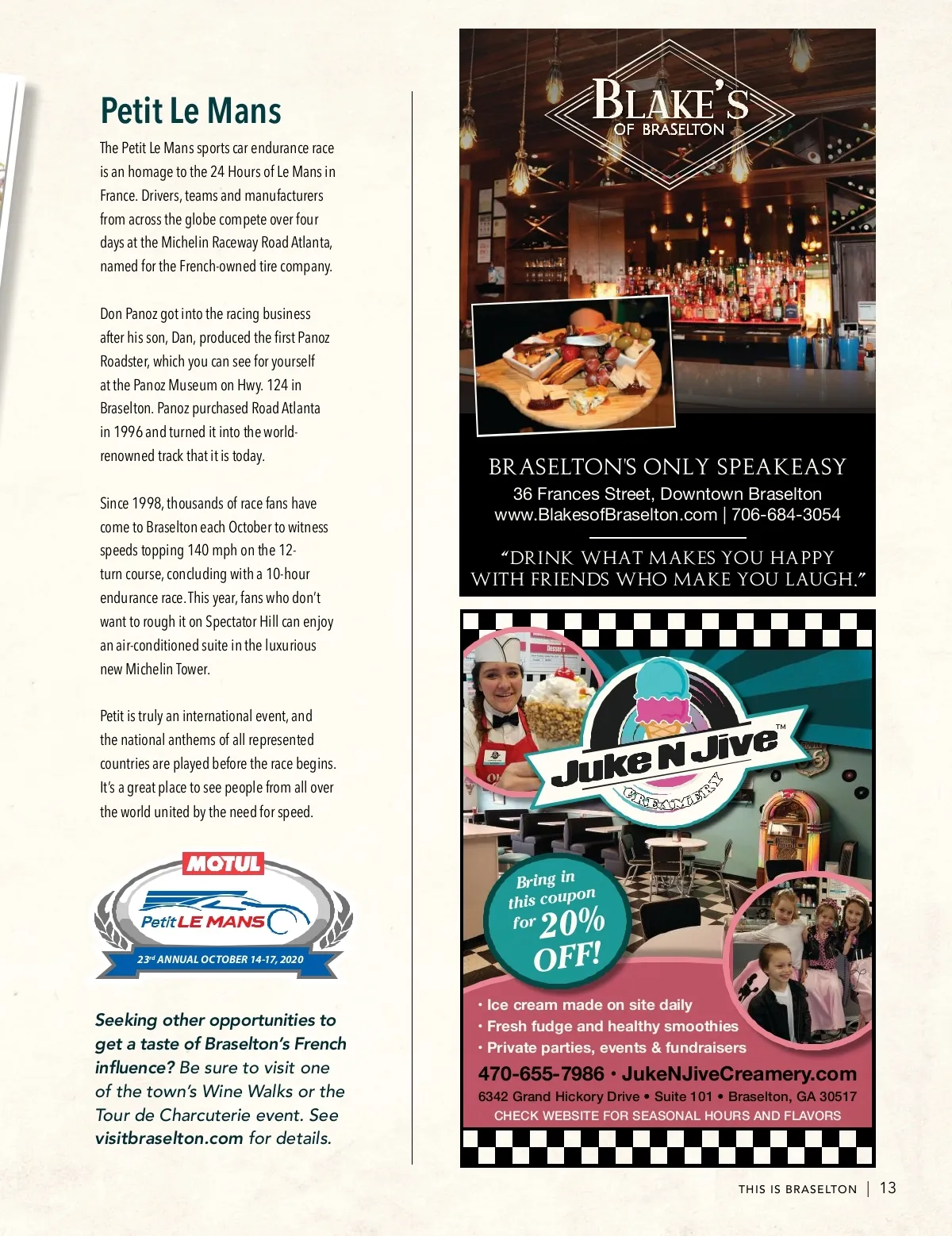 Petit Le Mans

The Petit Le Mans sports car endurance race is an homage to the 24 Hours of Le Mans in France. Drivers, teams and manufacturers from across the globe compete over four days at the Michelin Raceway Road Atlanta, named for the French-owned tire company.

Don Panoz got into the racing business after his son, Dan, produced the first Panoz Roadster, which you can see for yourself at the Panoz Museum on Hwy. 124 in Braselton. Panoz purchased Road Atlanta in 1996 and turned it into the world-renowned track that it is today.

Since 1998, thousands of race fans have come to Braselton each October to witness speeds topping 140 mph on the 12-turn course, concluding with a 10-hour endurance race. This year, fans who don't want to rough it on Spectator Hill can enjoy an air-conditioned suite in the luxurious new Michelin Tower.

Petit is truly an international event, and the national anthems of all represented countries are played before the race begins. It's a great place to see people from all over the world united by the need for speed.

MOTUL
Petit LE MANS
23rd ANNUAL OCTOBER 14-17, 2020

Seeking other opportunities to get a taste of Braselton's French influence? Be sure to visit one of the town's Wine Walks or the Tour de Charcuterie event. See visitbraselton.com for details.

BLAKE'S
OF BRASELTON

BRASELTON'S ONLY SPEAKEASY
36 Frances Street, Downtown Braselton
www.BlakesofBraselton.com | 706-684-3054

"DRINK WHAT MAKES YOU HAPPY WITH FRIENDS WHO MAKE YOU LAUGH."

Juke N Jive™
CREAMERY

Bring in this coupon for 20% OFF!

• Ice cream made on site daily
• Fresh fudge and healthy smoothies
• Private parties, events & fundraisers

470-655-7986 • JukeNJiveCreamery.com
6342 Grand Hickory Drive • Suite 101 • Braselton, GA 30517
CHECK WEBSITE FOR SEASONAL HOURS AND FLAVORS

THIS IS BRASELTON | 13